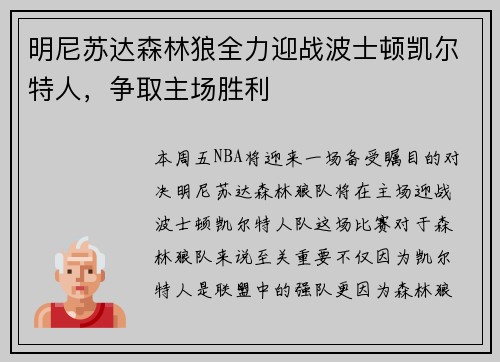 明尼苏达森林狼全力迎战波士顿凯尔特人，争取主场胜利

本周五NBA将迎来一场备受瞩目的对决明尼苏达森林狼队将在主场迎战波士顿凯尔特人队这场比赛对于森林狼队来说至关重要不仅因为凯尔特人是联盟中的强队更因为森林狼